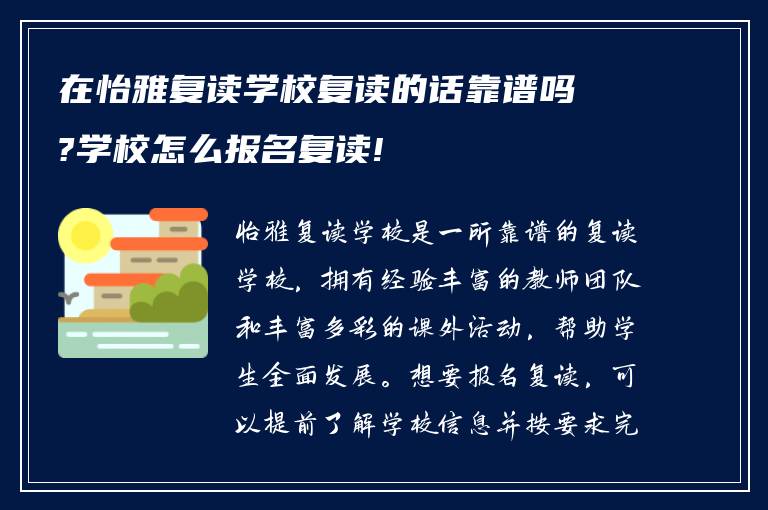 在怡雅复读学校复读的话靠谱吗?学校怎么报名复读!

怡雅复读学校是一所靠谱的复读学校，拥有经验丰富的教师团队和丰富多彩的课外活动，帮助学生全面发展。想要报名复读，可以提前了解学校信息并按要求完